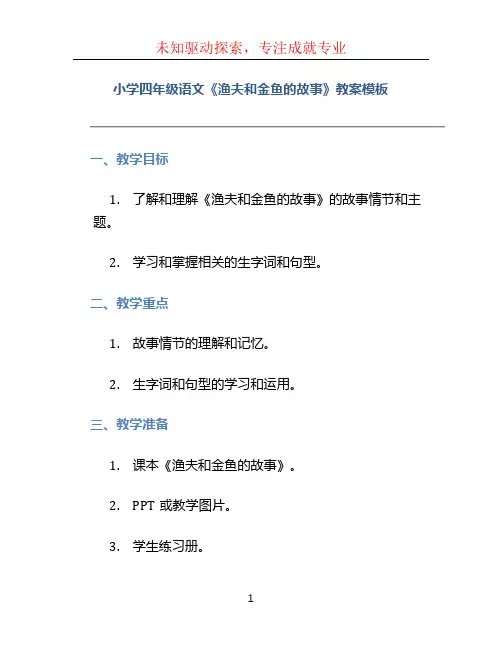 未知驱动探索，专注成就专业

小学四年级语文《渔夫和金鱼的故事》教案模板

一、教学目标

1. 了解和理解《渔夫和金鱼的故事》的故事情节和主题。

2. 学习和掌握相关的生字词和句型。

二、教学重点

1. 故事情节的理解和记忆。

2. 生字词和句型的学习和运用。

三、教学准备

1. 课本《渔夫和金鱼的故事》。

2. PPT 或教学图片。

3. 学生练习册。

1